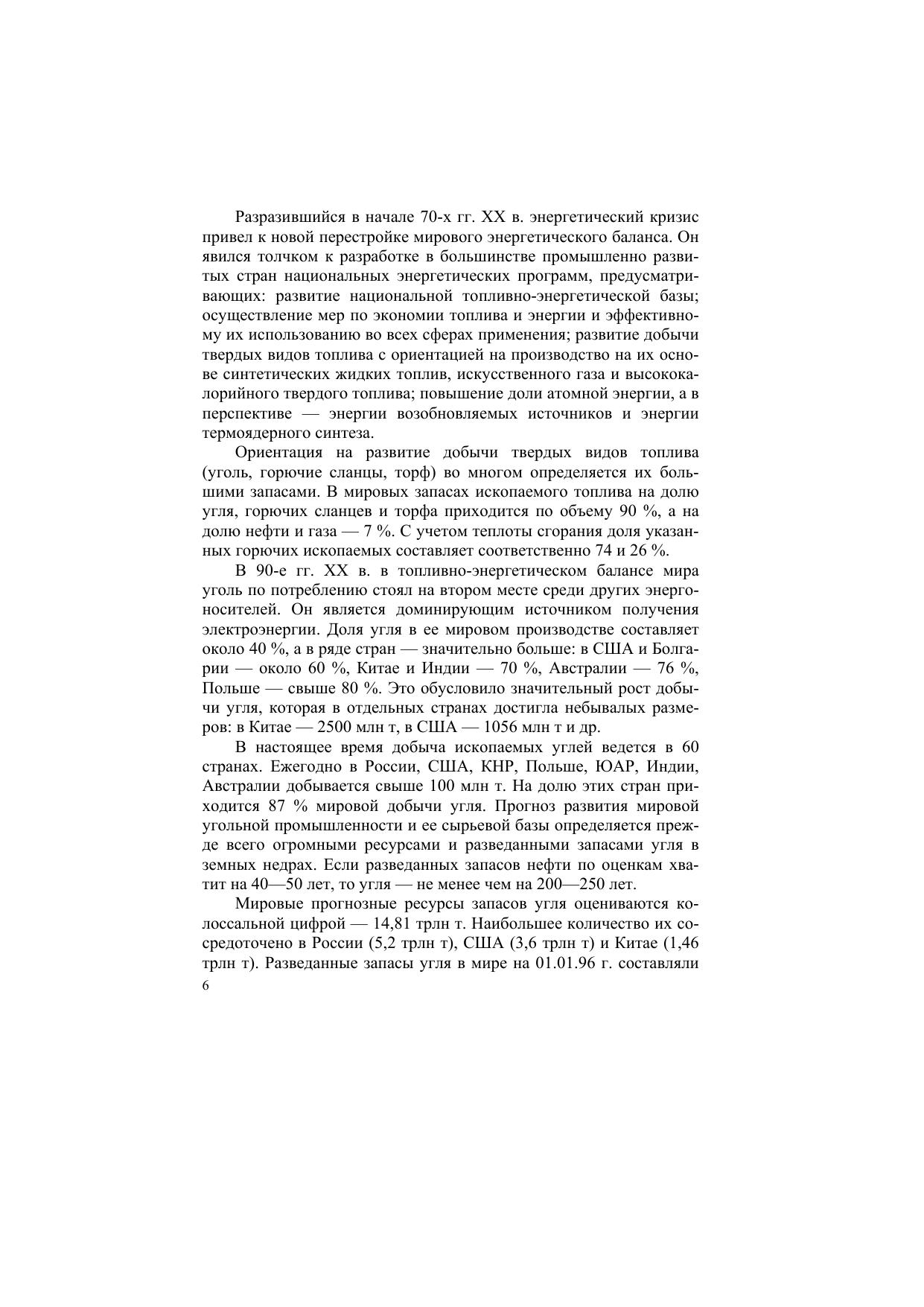 Разразившийся в начале 70-х гг. XX в. энергетический кризис привел к новой перестройке мирового энергетического баланса. Он явился толчком к разработке в большинстве промышленно развитых стран национальных энергетических программ, предусматривающих: развитие национальной топливно-энергетической базы; осуществление мер по экономии топлива и энергии и эффективному их использованию во всех сферах применения; развитие добычи твердых видов топлива с ориентацией на производство на их основе синтетических жидких топлив, искусственного газа и высококалорийного твердого топлива; повышение доли атомной энергии, а в перспективе — энергии возобновляемых источников и энергии термоядерного синтеза.

Ориентация на развитие добычи твердых видов топлива (уголь, горючие сланцы, торф) во многом определяется их большими запасами. В мировых запасах ископаемого топлива на долю угля, горючих сланцев и торфа приходится по объему 90 %, а на долю нефти и газа — 7 %. С учетом теплоты сгорания доля указанных горючих ископаемых составляет соответственно 74 и 26 %.

В 90-е гг. XX в. в топливно-энергетическом балансе мира уголь по потреблению стоял на втором месте среди других энергоносителей. Он является доминирующим источником получения электроэнергии. Доля угля в ее мировом производстве составляет около 40 %, а в ряде стран — значительно больше: в США и Болгарии — около 60 %, Китае и Индии — 70 %, Австралии — 76 %, Польше — свыше 80 %. Это обусловило значительный рост добычи угля, которая в отдельных странах достигла небывалых размеров: в Китае — 2500 млн т, в США — 1056 млн т и др.

В настоящее время добыча ископаемых углей ведется в 60 странах. Ежегодно в России, США, КНР, Польше, ЮАР, Индии, Австралии добывается свыше 100 млн т. На долю этих стран приходится 87 % мировой добычи угля. Прогноз развития мировой угольной промышленности и ее сырьевой базы определяется прежде всего огромными ресурсами и разведанными запасами угля в земных недрах. Если разведанных запасов нефти по оценкам хватит на 40—50 лет, то угля — не менее чем на 200—250 лет.

Мировые прогнозные ресурсы запасов угля оцениваются колоссальной цифрой — 14,81 трлн т. Наибольшее количество их сосредоточено в России (5,2 трлн т), США (3,6 трлн т) и Китае (1,46 трлн т). Разведанные запасы угля в мире на 01.01.96 г. составляли

6